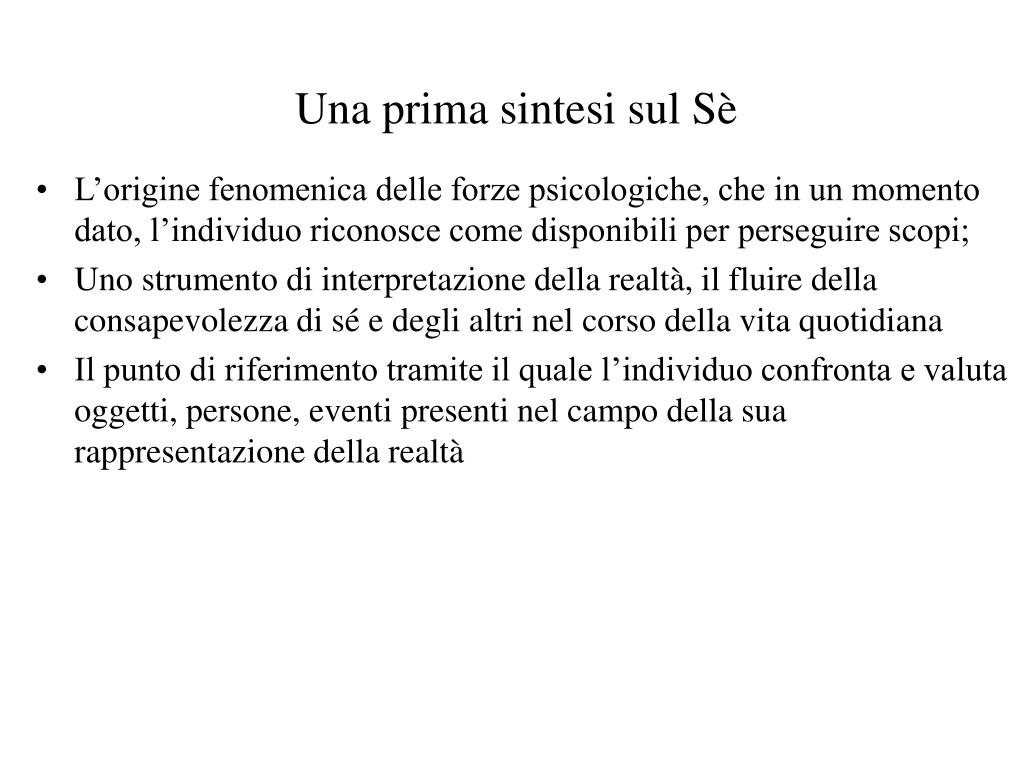 Una prima sintesi sul Sè

• L’origine fenomenica delle forze psicologiche, che in un momento dato, l’individuo riconosce come disponibili per perseguire scopi;
• Uno strumento di interpretazione della realtà, il fluire della consapevolezza di sé e degli altri nel corso della vita quotidiana
• Il punto di riferimento tramite il quale l’individuo confronta e valuta oggetti, persone, eventi presenti nel campo della sua rappresentazione della realtà